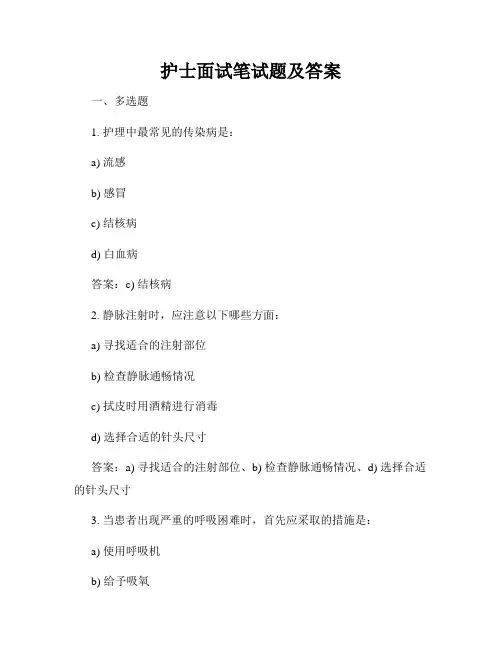 护士面试笔试题及答案

一、多选题

1. 护理中最常见的传染病是：

a) 流感

b) 感冒

c) 结核病

d) 白血病

答案：c) 结核病

2. 静脉注射时，应注意以下哪些方面：

a) 寻找适合的注射部位

b) 检查静脉通畅情况

c) 拭皮时用酒精进行消毒

d) 选择合适的针头尺寸

答案：a) 寻找适合的注射部位、b) 检查静脉通畅情况、d) 选择合适的针头尺寸

3. 当患者出现严重的呼吸困难时，首先应采取的措施是：

a) 使用呼吸机

b) 给予吸氧